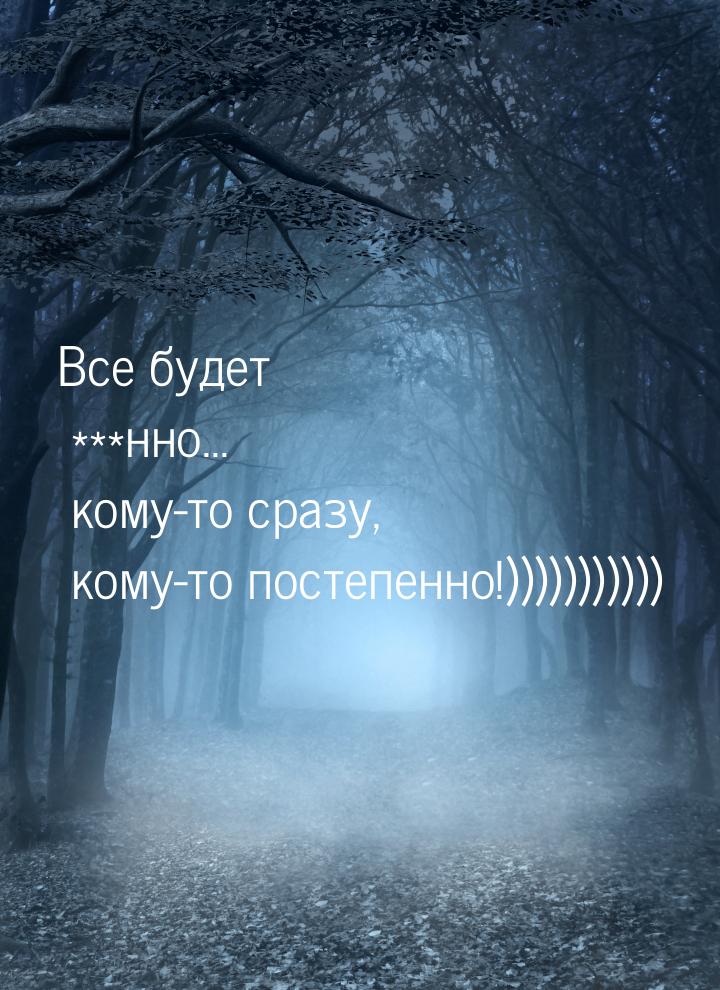 Все будет
***нно...
кому-то сразу,
кому-то постепенно!)))))))))))